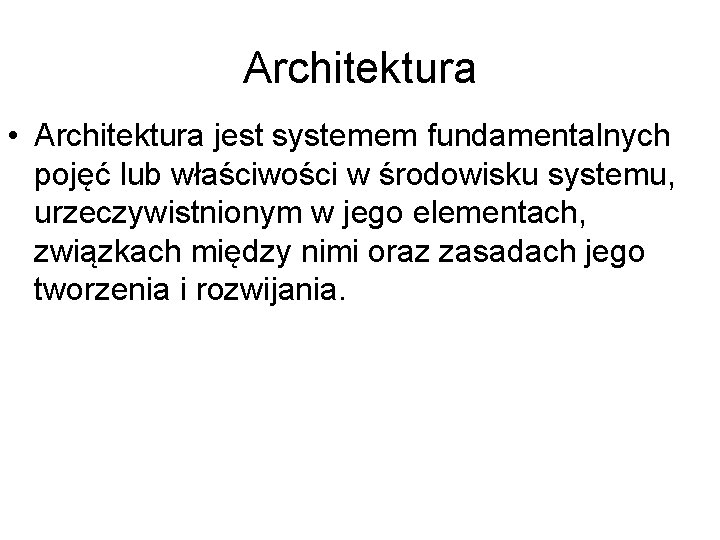 Architektura

• Architektura jest systemem fundamentalnych pojęć lub właściwości w środowisku systemu, urzeczywistnionym w jego elementach, związkach między nimi oraz zasadach jego tworzenia i rozwijania.